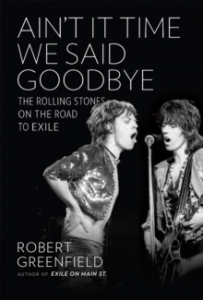 AIN'T IT TIME WE SAID GOODBYE

THE ROLLING STONES ON THE ROAD TO EXILE

ROBERT GREENFIELD

AUTHOR OF EXILE ON MAIN ST.